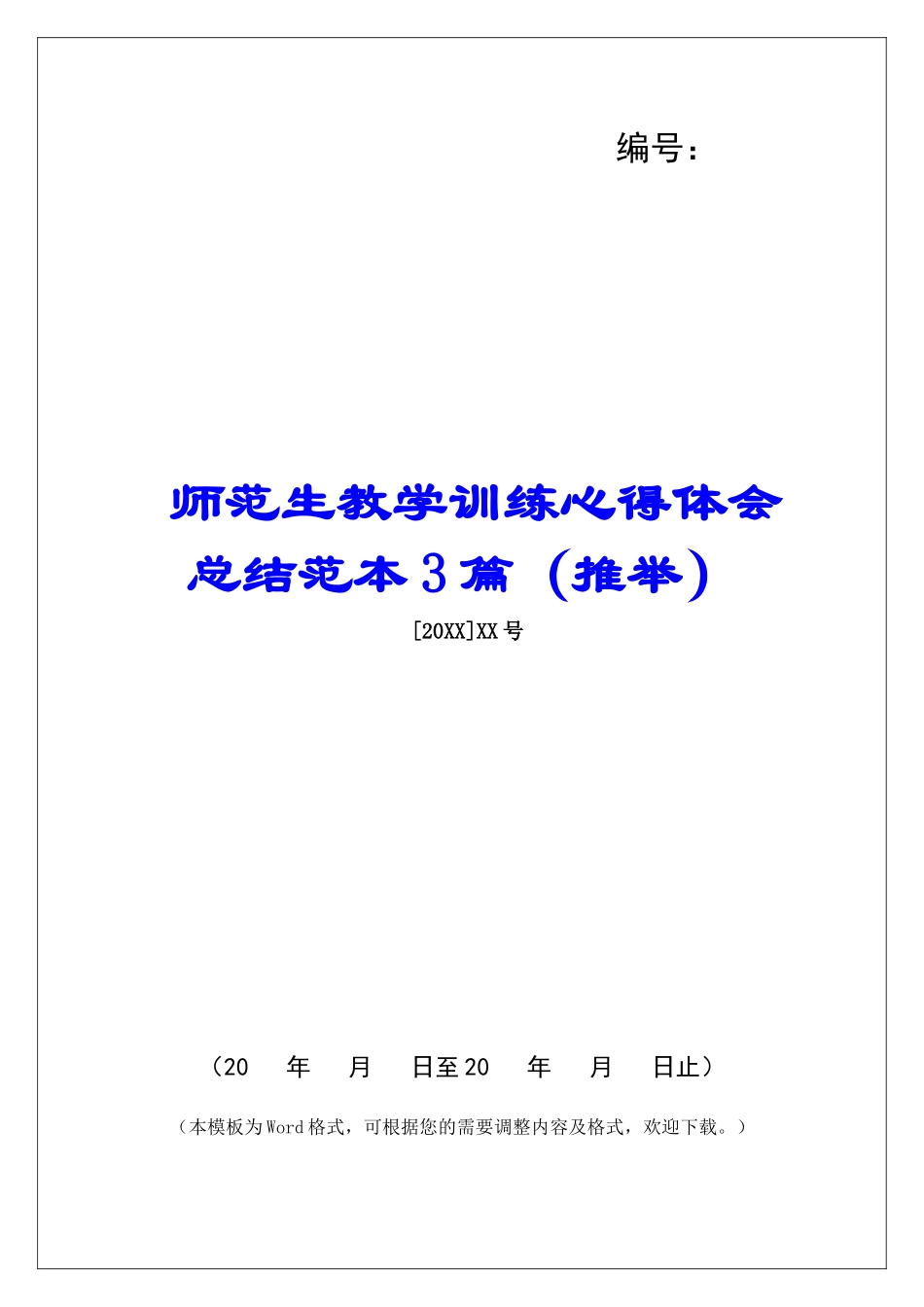 编号：

师范生教学训练心得体会总结范本3篇（推举）

[20XX]XX号

（20 年 月 日至20 年 月 日止）

（本模板为Word格式，可根据您的需要调整内容及格式，欢迎下载。）